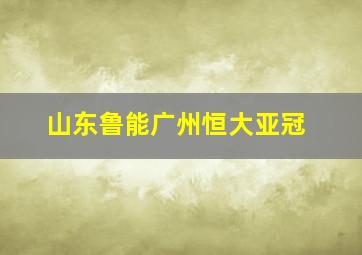 山东鲁能广州恒大亚冠